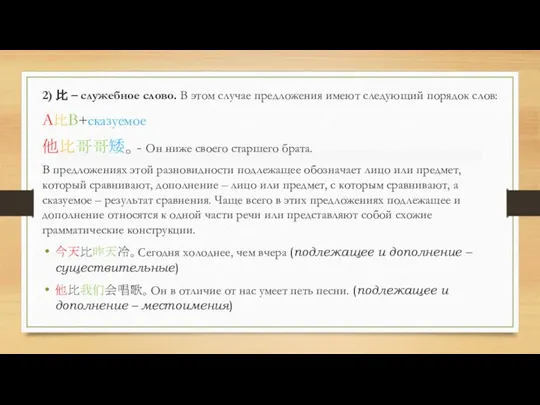 2) 比 – служебное слово. В этом случае предложения имеют следующий порядок слов:

A比B+сказуемое

他比哥哥矮。- Он ниже своего старшего брата.

В предложениях этой разновидности подлежащее обозначает лицо или предмет, который сравнивают, дополнение – лицо или предмет, с которым сравнивают, а сказуемое – результат сравнения. Чаще всего в этих предложениях подлежащее и дополнение относятся к одной части речи или представляют собой схожие грамматические конструкции.

• 今天比昨天冷。Сегодня холоднее, чем вчера (подлежащее и дополнение – существительные)

• 他比我们会唱歌。Он в отличие от нас умеет петь песни. (подлежащее и дополнение – местоимения)